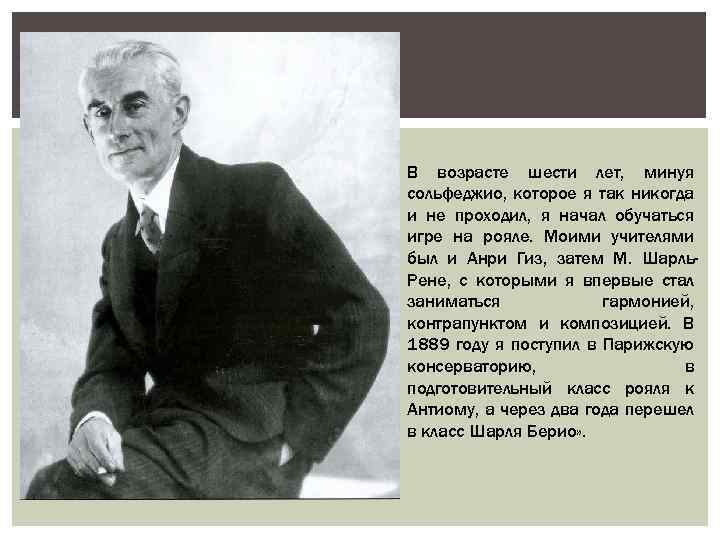 В возрасте шести лет, минуя сольфеджио, которое я так никогда и не проходил, я начал обучаться игре на рояле. Моими учителями был и Анри Гиз, затем М. Шарль-Рене, с которыми я впервые стал заниматься гармонией, контрапунктом и композицией. В 1889 году я поступил в Парижскую консерваторию, в подготовительный класс рояля к Антиому, а через два года перешел в класс Шарля Берио».